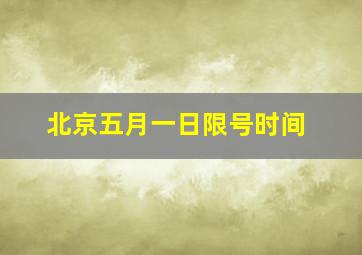 北京五月一日限号时间